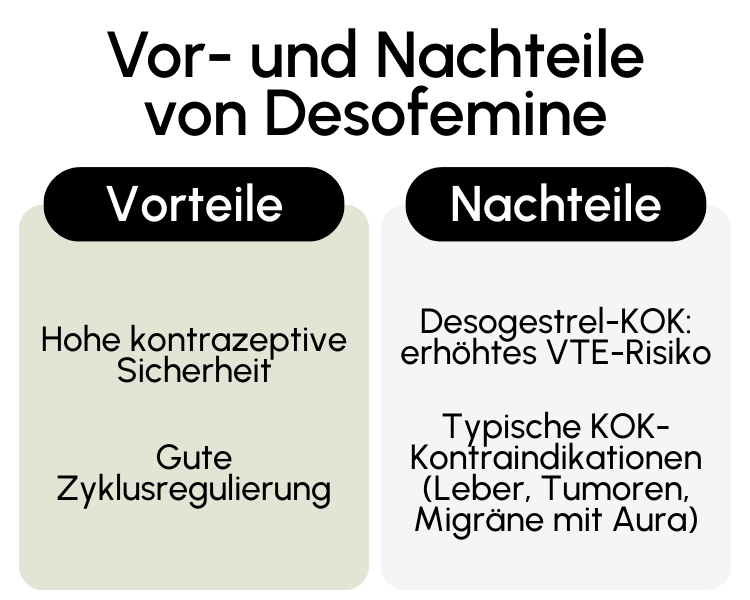 Vor- und Nachteile von Desofemine

Vorteile

Hohe kontrazeptive Sicherheit

Gute Zyklusregulierung

Nachteile

Desogestrel-KOK: erhöhtes VTE-Risiko

Typische KOK-Kontraindikationen (Leber, Tumoren, Migräne mit Aura)